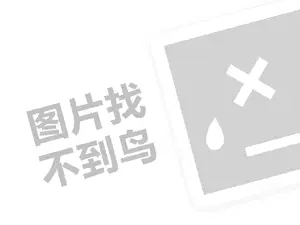 图片找
不到鸟